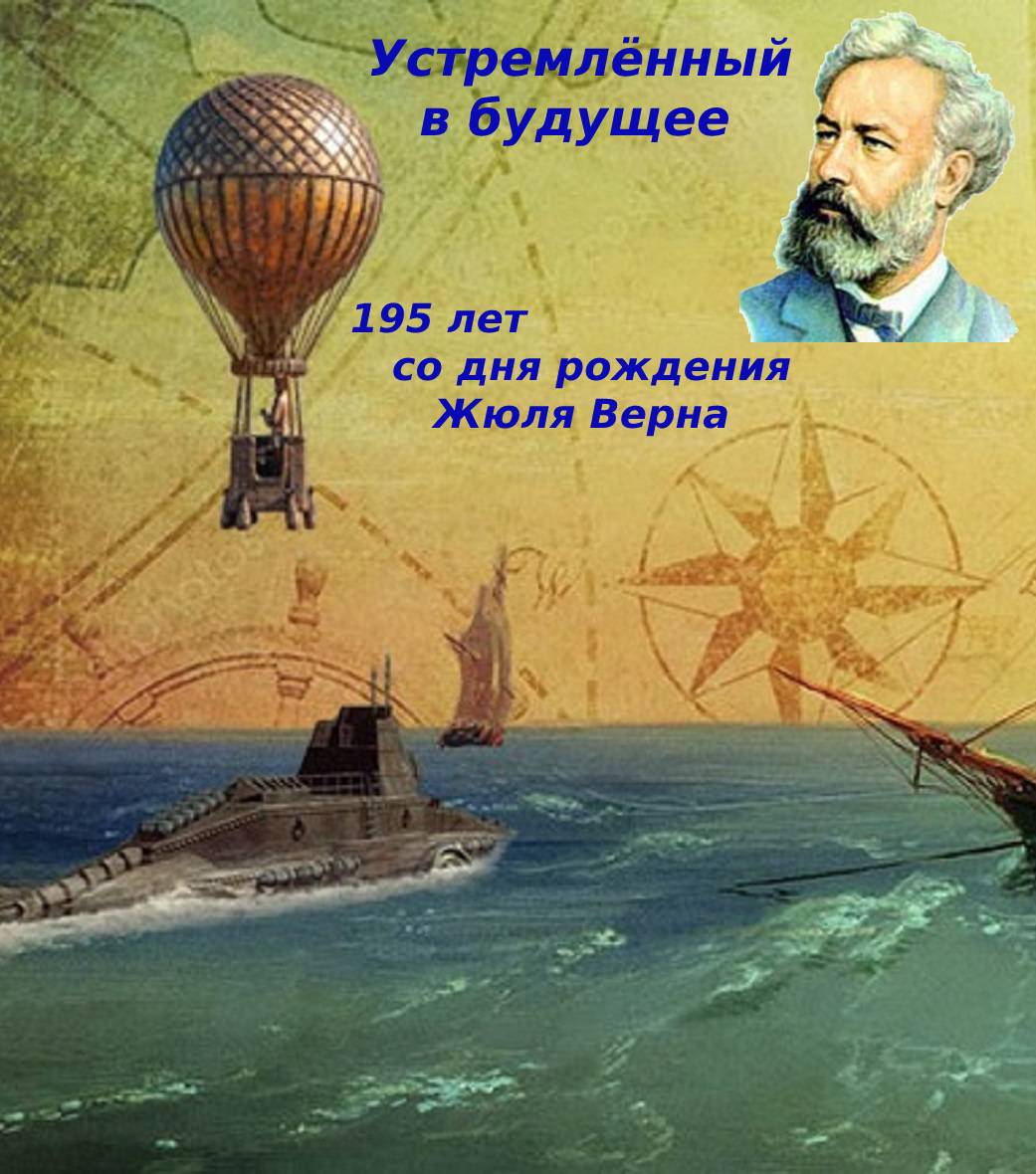 Устремлённый в будущее

195 лет со дня рождения Жюля Верна